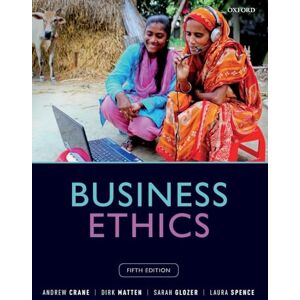 OXFORD

BUSINESS
ETHICS

FIFTH EDITION

ANDREW CRANE | DIRK MATTEN | SARAH GLOZER | LAURA SPENCE